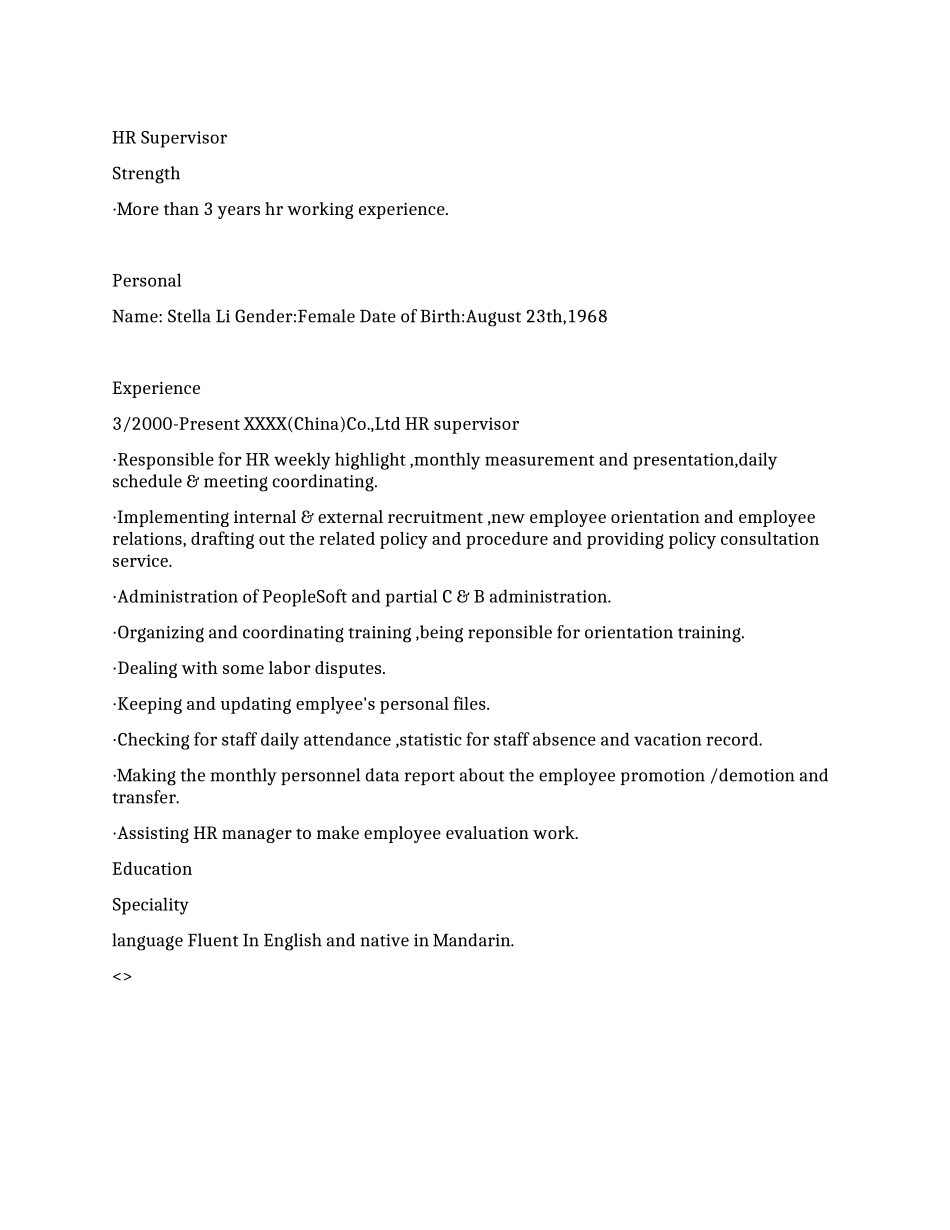 HR Supervisor

Strength

·More than 3 years hr working experience.

Personal

Name: Stella Li Gender:Female Date of Birth:August 23th,1968

Experience

3/2000-Present XXXX(China)Co.,Ltd HR supervisor

·Responsible for HR weekly highlight ,monthly measurement and presentation,daily schedule & meeting coordinating.

·Implementing internal & external recruitment ,new employee orientation and employee relations, drafting out the related policy and procedure and providing policy consultation service.

·Administration of PeopleSoft and partial C & B administration.

·Organizing and coordinating training ,being reponsible for orientation training.

·Dealing with some labor disputes.

·Keeping and updating emplyee's personal files.

·Checking for staff daily attendance ,statistic for staff absence and vacation record.

·Making the monthly personnel data report about the employee promotion /demotion and transfer.

·Assisting HR manager to make employee evaluation work.

Education

Speciality

language Fluent In English and native in Mandarin.

<>